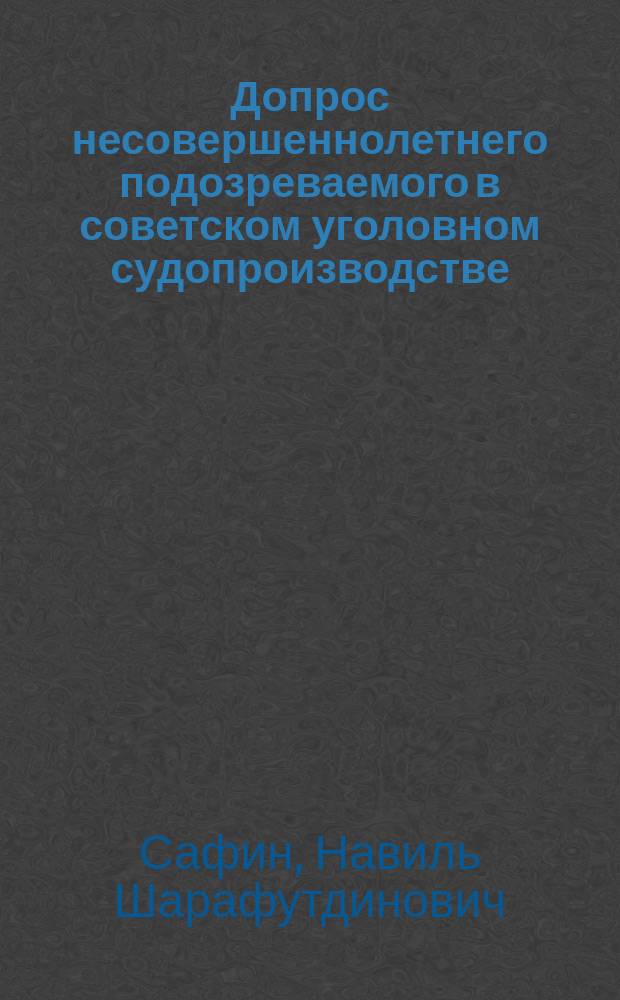 Допрос несовершеннолетнего подозреваемого в советском уголовном судопроизводстве

Сафин, Навиль Шарафутдинович